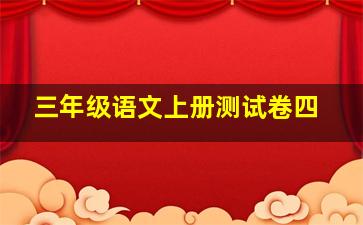 三年级语文上册测试卷四